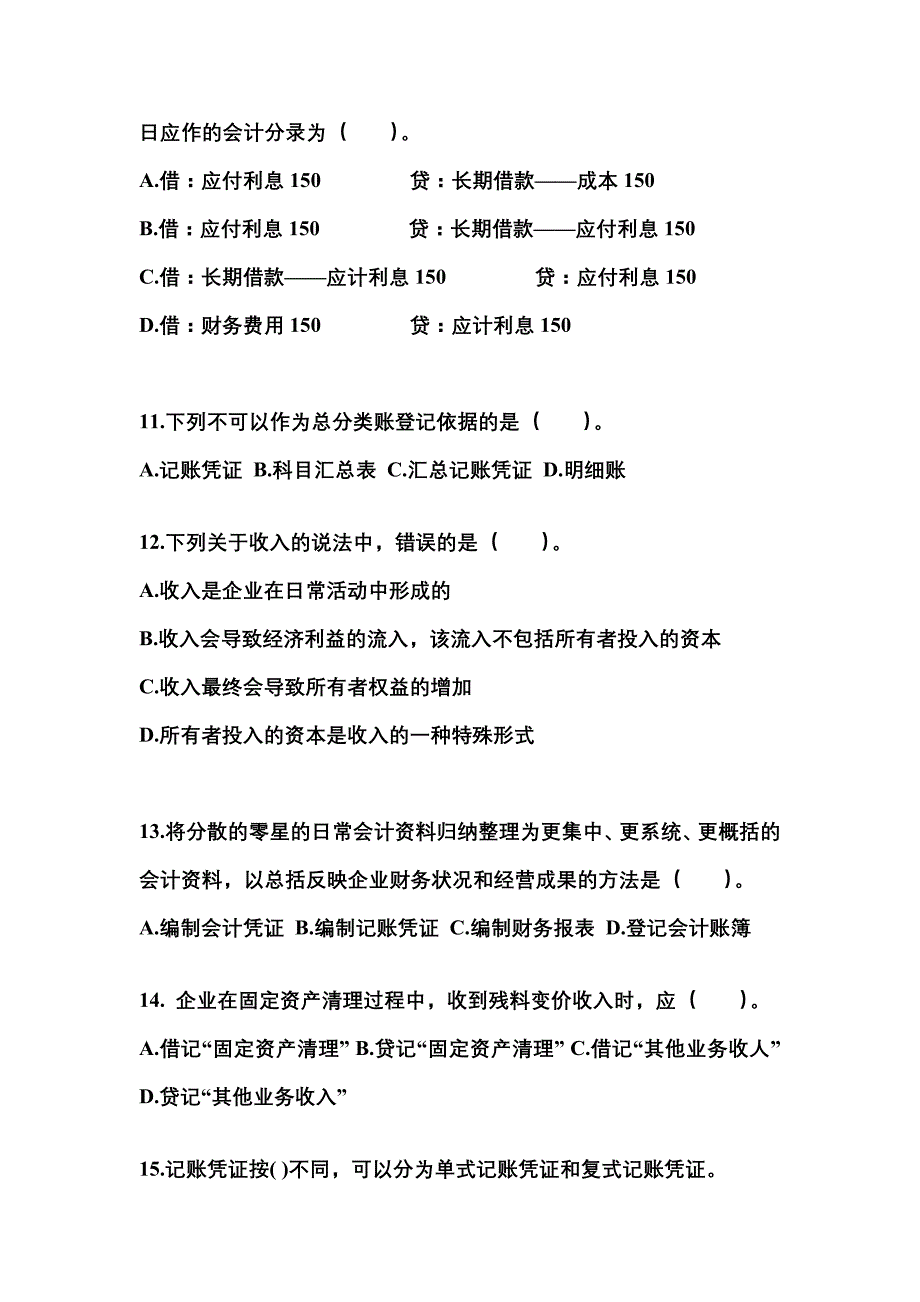 日应作的会计分录为（　　）。

A.借：应付利息 150　　　　贷：长期借款——成本 150

B.借：应付利息 150　　　　贷：长期借款——应付利息 150

C.借：长期借款——应计利息 150　　　　贷：应付利息 150

D.借：财务费用 150　　　　贷：应计利息 150

11.下列不可以作为总分类账登记依据的是（　　）。

A.记账凭证 B.科目汇总表 C.汇总记账凭证 D.明细账

12.下列关于收入的说法中，错误的是（　　）。

A.收入是企业在日常活动中形成的

B.收入会导致经济利益的流入，该流入不包括所有者投入的资本

C.收入最终会导致所有者权益的增加

D.所有者投入的资本是收入的一种特殊形式

13.将分散的零星的日常会计资料归纳整理为更集中、更系统、更概括的会计资料，以总括反映企业财务状况和经营成果的方法是（　　）。

A.编制会计凭证 B.编制记账凭证 C.编制财务报表 D.登记会计账簿

14. 企业在固定资产清理过程中，收到残料变价收入时，应（　　）。

A.借记“固定资产清理” B.贷记“固定资产清理” C.借记“其他业务收人”

D.贷记“其他业务收入”

15.记账凭证按( )不同，可以分为单式记账凭证和复式记账凭证。